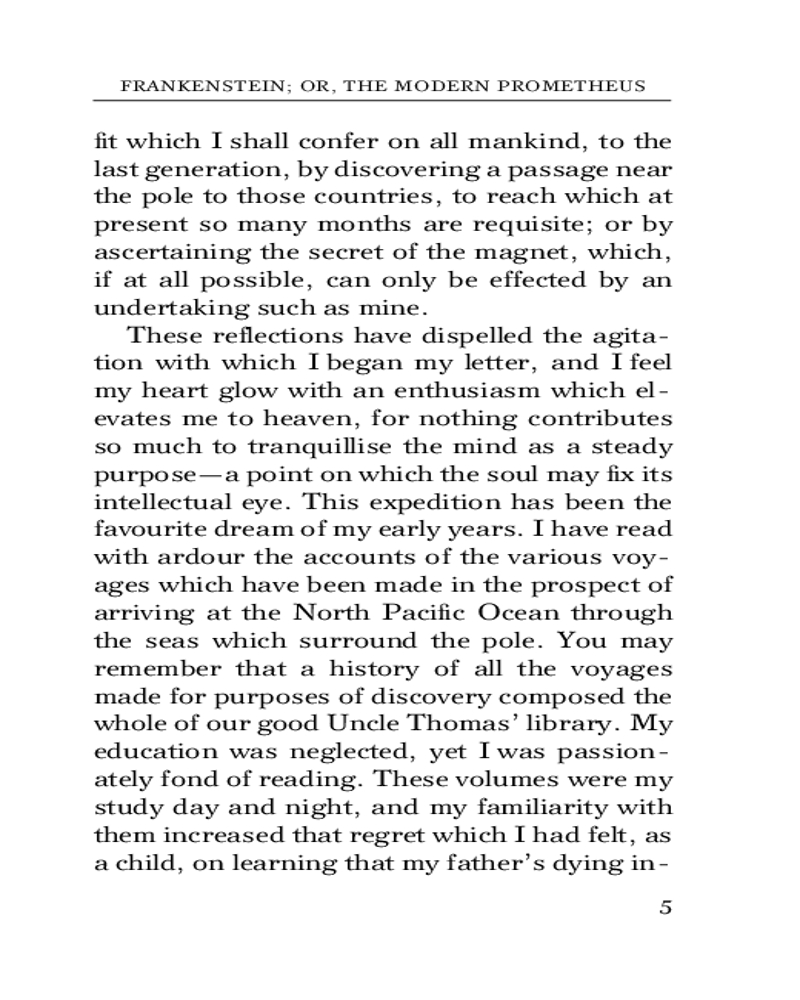 FRANKENSTEIN; OR, THE MODERN PROMETHEUS

fit which I shall confer on all mankind, to the last generation, by discovering a passage near the pole to those countries, to reach which at present so many months are requisite; or by ascertaining the secret of the magnet, which, if at all possible, can only be effected by an undertaking such as mine.

These reflections have dispelled the agitation with which I began my letter, and I feel my heart glow with an enthusiasm which elevates me to heaven, for nothing contributes so much to tranquillise the mind as a steady purpose—a point on which the soul may fix its intellectual eye. This expedition has been the favourite dream of my early years. I have read with ardour the accounts of the various voyages which have been made in the prospect of arriving at the North Pacific Ocean through the seas which surround the pole. You may remember that a history of all the voyages made for purposes of discovery composed the whole of our good Uncle Thomas' library. My education was neglected, yet I was passionately fond of reading. These volumes were my study day and night, and my familiarity with them increased that regret which I had felt, as a child, on learning that my father's dying in-

5